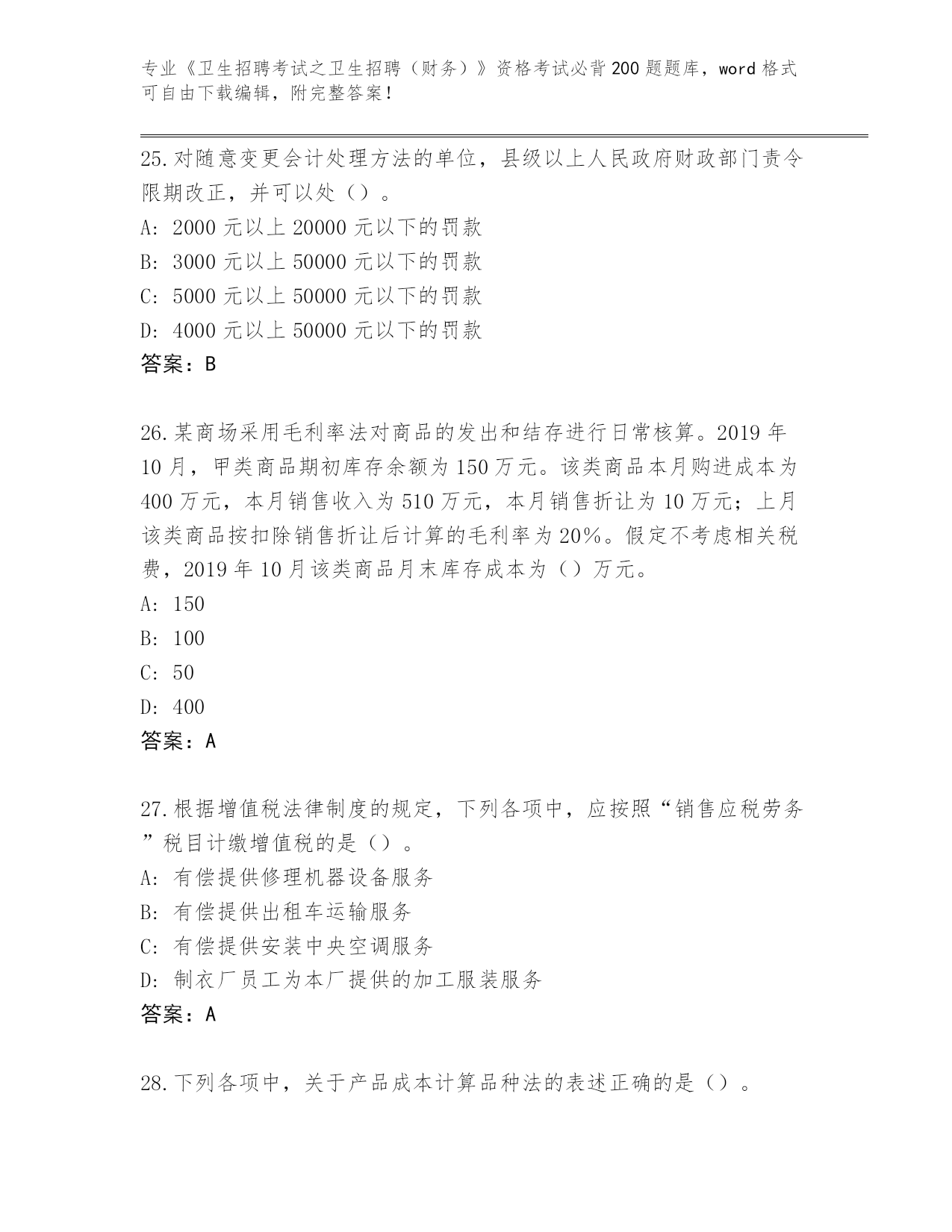 专业《卫生招聘考试之卫生招聘（财务）》资格考试必背200题题库，word格式可自由下载编辑，附完整答案！

25.对随意变更会计处理方法的单位，县级以上人民政府财政部门责令限期改正，并可以处（）。
A: 2000元以上20000元以下的罚款
B: 3000元以上50000元以下的罚款
C: 5000元以上50000元以下的罚款
D: 4000元以上50000元以下的罚款
答案：B

26.某商场采用毛利率法对商品的发出和结存进行日常核算。2019年10月，甲类商品期初库存余额为150万元。该类商品本月购进成本为400万元，本月销售收入为510万元，本月销售折让为10万元；上月该类商品按扣除销售折让后计算的毛利率为20%。假定不考虑相关税费，2019年10月该类商品月末库存成本为（）万元。
A: 150
B: 100
C: 50
D: 400
答案：A

27.根据增值税法律制度的规定，下列各项中，应按照“销售应税劳务”税目计缴增值税的是（）。
A: 有偿提供修理机器设备服务
B: 有偿提供出租车运输服务
C: 有偿提供安装中央空调服务
D: 制衣厂员工为本厂提供的加工服装服务
答案：A

28.下列各项中，关于产品成本计算品种法的表述正确的是（）。